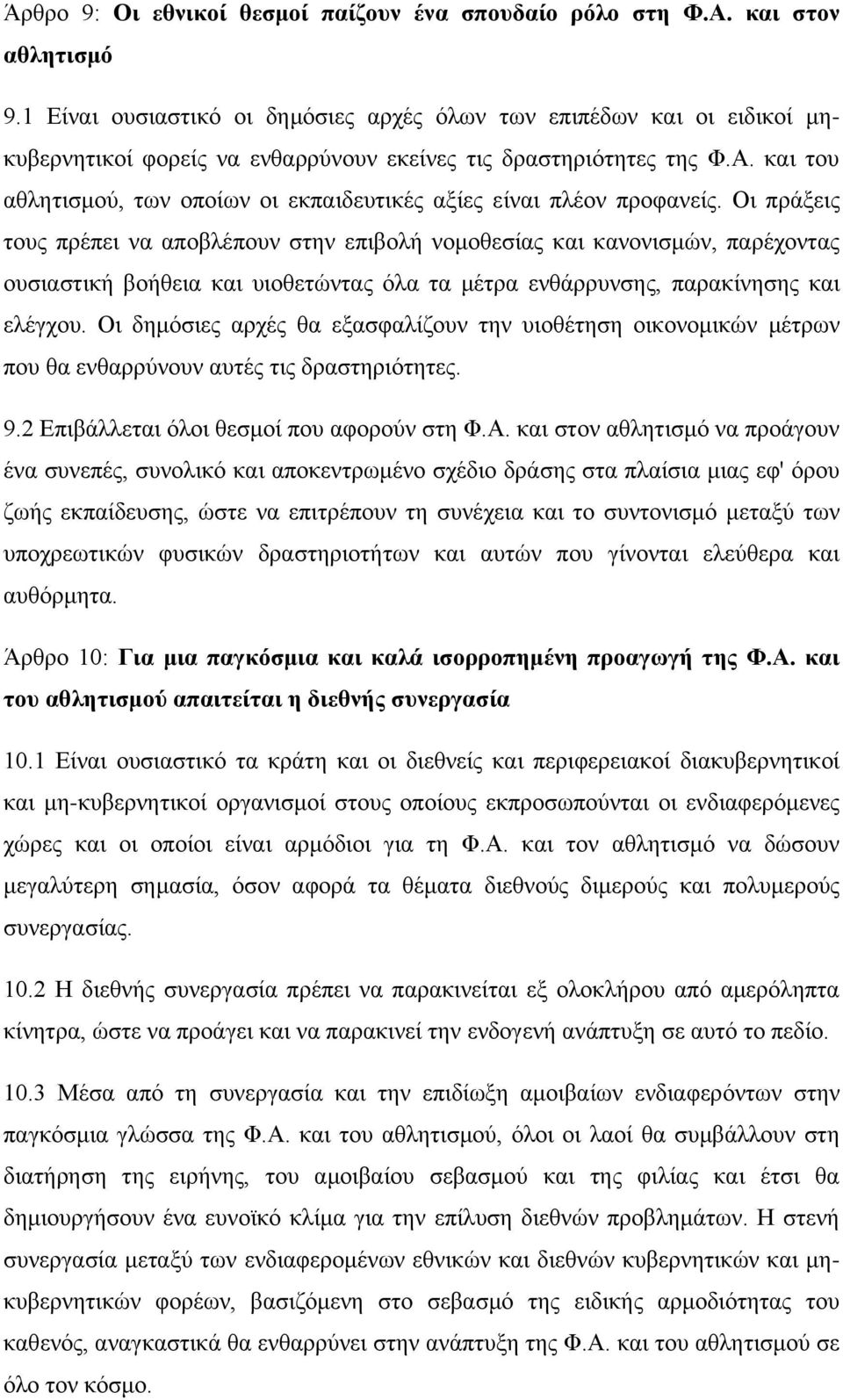 Άρθρο 9: Οι εθνικοί θεσμοί παίζουν ένα σπουδαίο ρόλο στη Φ.Α. και στον αθλητισμό

9.1 Είναι ουσιαστικό οι δημόσιες αρχές όλων των επιπέδων και οι ειδικοί μη-κυβερνητικοί φορείς να ενθαρρύνουν εκείνες τις δραστηριότητες της Φ.Α. και του αθλητισμού, των οποίων οι εκπαιδευτικές αξίες είναι πλέον προφανείς. Οι πράξεις τους πρέπει να αποβλέπουν στην επιβολή νομοθεσίας και κανονισμών, παρέχοντας ουσιαστική βοήθεια και υιοθετώντας όλα τα μέτρα ενθάρρυνσης, παρακίνησης και ελέγχου. Οι δημόσιες αρχές θα εξασφαλίζουν την υιοθέτηση οικονομικών μέτρων που θα ενθαρρύνουν αυτές τις δραστηριότητες.

9.2 Επιβάλλεται όλοι θεσμοί που αφορούν στη Φ.Α. και στον αθλητισμό να προάγουν ένα συνεπές, συνολικό και αποκεντρωμένο σχέδιο δράσης στα πλαίσια μιας εφ' όρου ζωής εκπαίδευσης, ώστε να επιτρέπουν τη συνέχεια και το συντονισμό μεταξύ των υποχρεωτικών φυσικών δραστηριοτήτων και αυτών που γίνονται ελεύθερα και αυθόρμητα.

Άρθρο 10: Για μια παγκόσμια και καλά ισορροπημένη προαγωγή της Φ.Α. και του αθλητισμού απαιτείται η διεθνής συνεργασία

10.1 Είναι ουσιαστικό τα κράτη και οι διεθνείς και περιφερειακοί διακυβερνητικοί και μη-κυβερνητικοί οργανισμοί στους οποίους εκπροσωπούνται οι ενδιαφερόμενες χώρες και οι οποίοι είναι αρμόδιοι για τη Φ.Α. και τον αθλητισμό να δώσουν μεγαλύτερη σημασία, όσον αφορά τα θέματα διεθνούς διμερούς και πολυμερούς συνεργασίας.

10.2 Η διεθνής συνεργασία πρέπει να παρακινείται εξ ολοκλήρου από αμερόληπτα κίνητρα, ώστε να προάγει και να παρακινεί την ενδογενή ανάπτυξη σε αυτό το πεδίο.

10.3 Μέσα από τη συνεργασία και την επιδίωξη αμοιβαίων ενδιαφερόντων στην παγκόσμια γλώσσα της Φ.Α. και του αθλητισμού, όλοι οι λαοί θα συμβάλλουν στη διατήρηση της ειρήνης, του αμοιβαίου σεβασμού και της φιλίας και έτσι θα δημιουργήσουν ένα ευνοϊκό κλίμα για την επίλυση διεθνών προβλημάτων. Η στενή συνεργασία μεταξύ των ενδιαφερόμενων εθνικών και διεθνών κυβερνητικών και μη-κυβερνητικών φορέων, βασιζόμενη στο σεβασμό της ειδικής αρμοδιότητας του καθενός, αναγκαστικά θα ενθαρρύνει στην ανάπτυξη της Φ.Α. και του αθλητισμού σε όλο τον κόσμο.